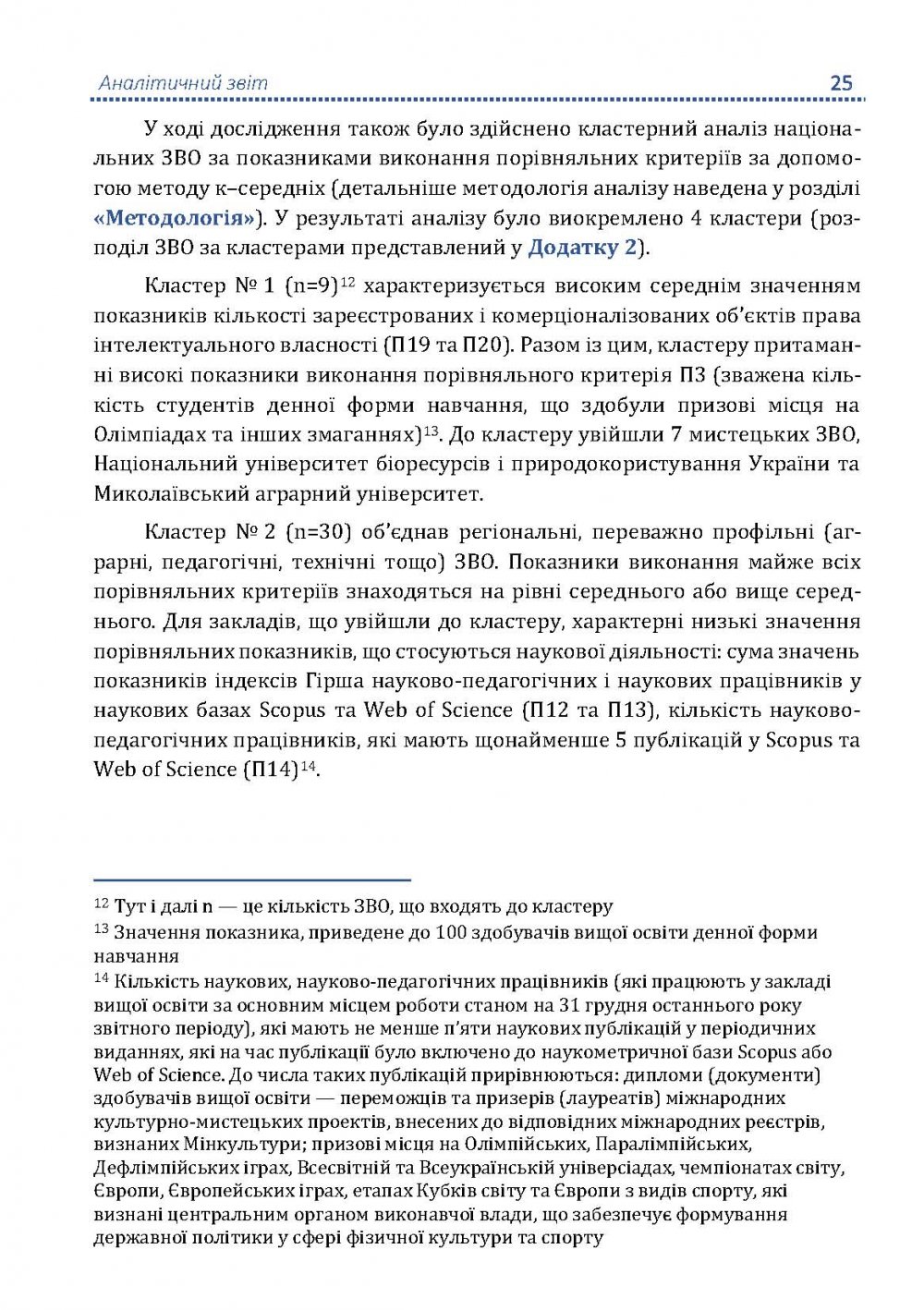 Аналітичний звіт 25

У ході дослідження також було здійснено кластерний аналіз національних ЗВО за показниками виконання порівняльних критеріїв за допомогою методу к–середніх (детальніше методологія аналізу наведена у розділі «Методологія»). У результаті аналізу було виокремлено 4 кластери (розподіл ЗВО за кластерами представлений у Додатку 2).

Кластер № 1 (n=9)$^{12}$ характеризується високим середнім значенням показників кількості зареєстрованих і комерціоналізованих об'єктів права інтелектуального власності (П19 та П20). Разом із цим, кластеру притаманні високі показники виконання порівняльного критерія П3 (зважена кількість студентів денної форми навчання, що здобули призові місця на Олімпіадах та інших змаганнях)$^{13}$. До кластеру увійшли 7 мистецьких ЗВО, Національний університет біоресурсів і природокористування України та Миколаївський аграрний університет.

Кластер № 2 (n=30) об'єднав регіональні, переважно профільні (аграрні, педагогічні, технічні тощо) ЗВО. Показники виконання майже всіх порівняльних критеріїв знаходяться на рівні середнього або вище середнього. Для закладів, що увійшли до кластеру, характерні низькі значення порівняльних показників, що стосуються наукової діяльності: сума значень показників індексів Гірша науково-педагогічних і наукових працівників у наукових базах Scopus та Web of Science (П12 та П13), кількість науково-педагогічних працівників, які мають щонайменше 5 публікацій у Scopus та Web of Science (П14)$^{14}$.

$^{12}$ Тут і далі n — це кількість ЗВО, що входять до кластеру
$^{13}$ Значення показника, приведене до 100 здобувачів вищої освіти денної форми навчання
$^{14}$ Кількість наукових, науково-педагогічних працівників (які працюють у закладі вищої освіти за основним місцем роботи станом на 31 грудня останнього року звітного періоду), які мають не менше п'яти наукових публікацій у періодичних виданнях, які на час публікації було включено до наукометричної бази Scopus або Web of Science. До числа таких публікацій прирівнюються: дипломи (документи) здобувачів вищої освіти — переможців та призерів (лауреатів) міжнародних культурно-мистецьких проектів, внесених до відповідних міжнародних реєстрів, визнаних Мінкультури; призові місця на Олімпійських, Паралімпійських, Дефлімпійських іграх, Всесвітній та Всеукраїнській універсіадах, чемпіонатах світу, Європи, Європейських іграх, етапах Кубків світу та Європи з видів спорту, які визнані центральним органом виконавчої влади, що забезпечує формування державної політики у сфері фізичної культури та спорту